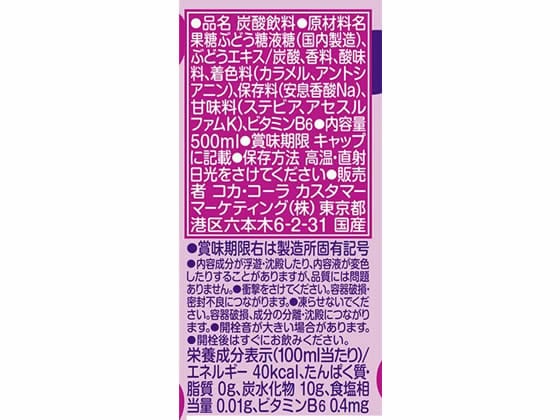 ●品名 炭酸飲料●原材料名 果糖ぶどう糖液糖(国内製造)、ぶどうエキス/炭酸、香料、酸味料、着色料(カラメル、アントシアニン)、保存料(安息香酸Na)、甘味料(ステビア、アセスルファムK)、ビタミンB6●内容量 500ml●賞味期限 キャップに記載●保存方法 高温・直射日光をさけてください●販売者 コカ・コーラ カスタマーマーケティング(株) 東京都港区六本木6-2-31 国産

●賞味期限右は製造所固有記号
●内容成分が浮遊・沈殿したり、内容液が変色したりすることがありますが、品質には問題ありません。●衝撃をさけてください。容器破損・密封不良につながります。●凍らせないでください。容器破損、成分の分離・沈殿につながります。●開栓音が大きい場合があります。
●開栓後はすぐにお飲みください。
栄養成分表示(100ml当たり)/エネルギー 40kcal、たんぱく質・脂質 0g、炭水化物 10g、食塩相当量 0.01g、ビタミンB6 0.4mg